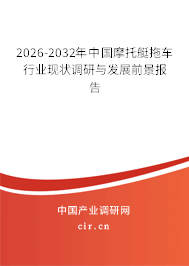 2026-2032年中国摩托艇拖车行业现状调研与发展前景报告

中国产业调研网

cir.cn